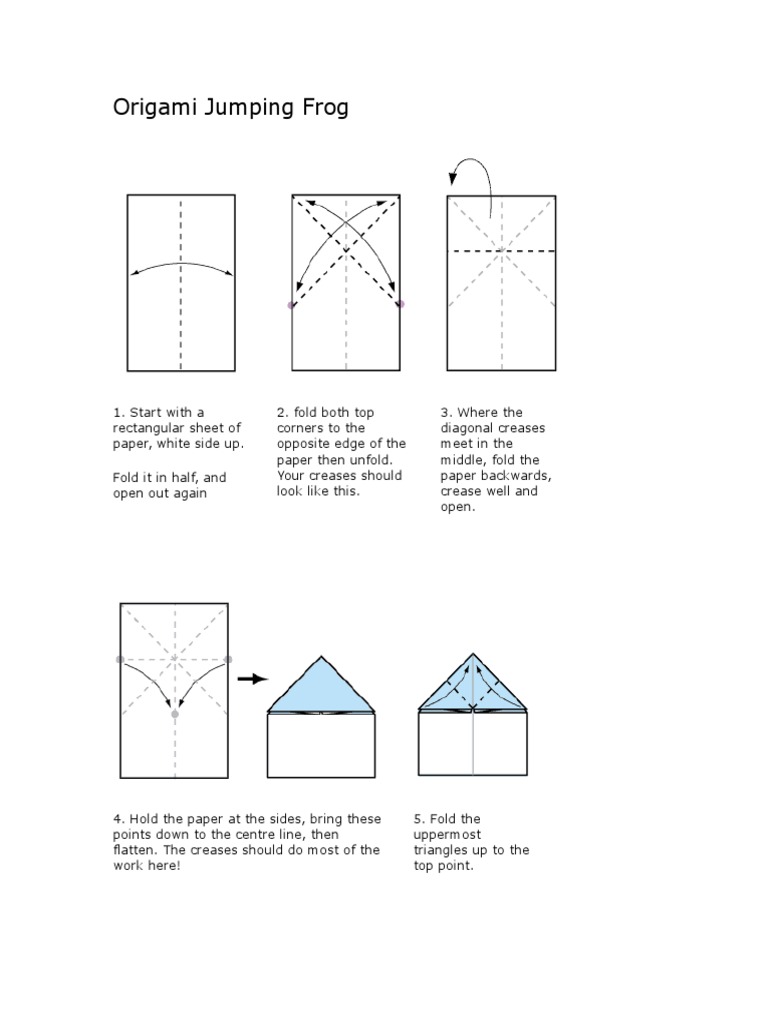 Origami Jumping Frog

1. Start with a rectangular sheet of paper, white side up.

Fold it in half, and open out again

2. fold both top corners to the opposite edge of the paper then unfold. Your creases should look like this.

3. Where the diagonal creases meet in the middle, fold the paper backwards, crease well and open.

4. Hold the paper at the sides, bring these points down to the centre line, then flatten. The creases should do most of the work here!

5. Fold the uppermost triangles up to the top point.